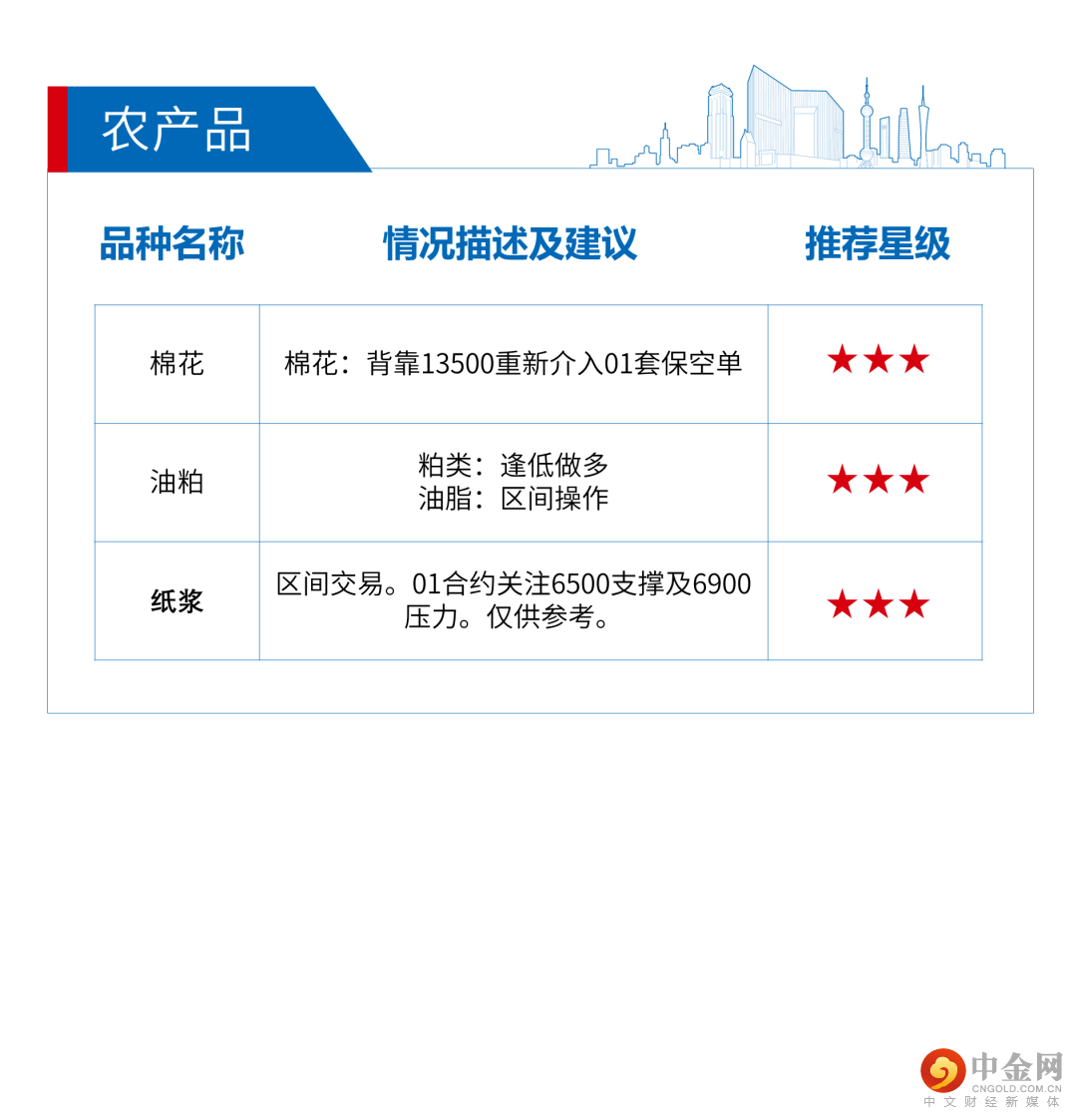 农产品

| 品种名称 | 情况描述及建议 | 推荐星级 |
|---|---|---|
| 棉花 | 棉花：背靠13500重新介入01套保空单 | ★★★ |
| 油粕 | 粕类：逢低做多 油脂：区间操作 | ★★★ |
| 纸浆 | 区间交易。01合约关注6500支撑及6900压力。仅供参考。 | ★★★ |

中金网
CNGOLD.COM.CN
中文财经新媒体